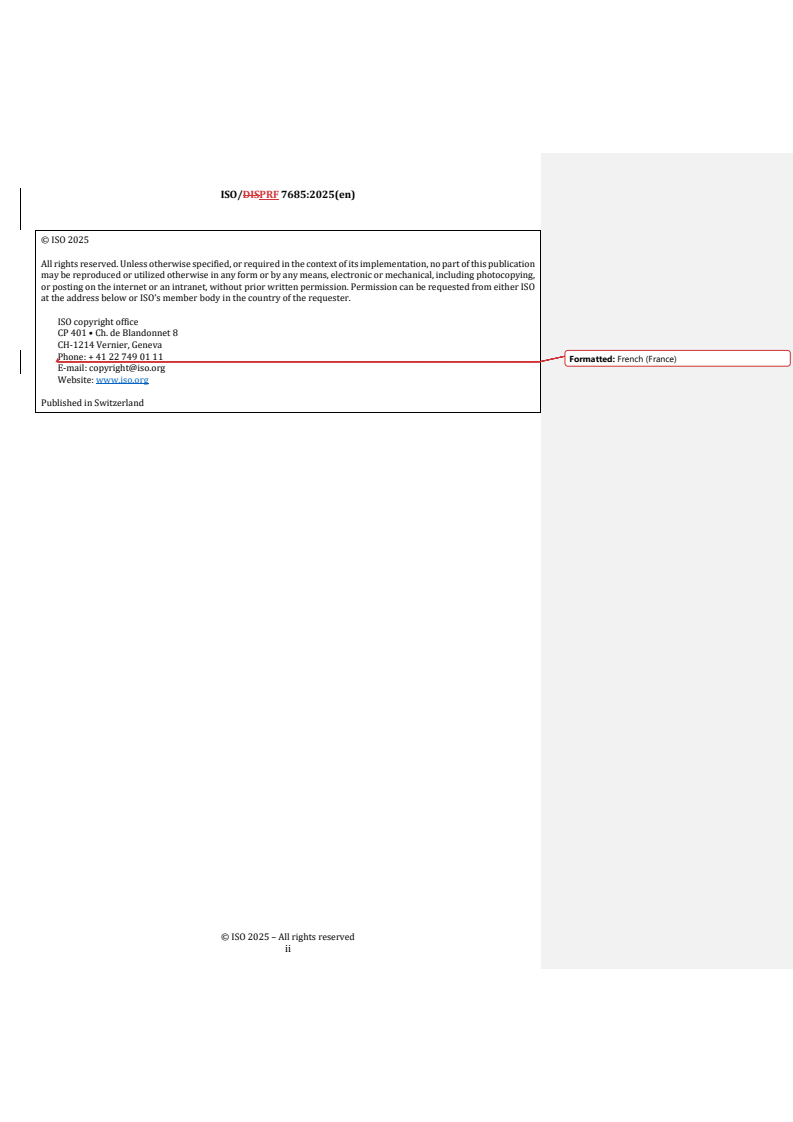 ISO/DISPRF 7685:2025(en)

© ISO 2025

All rights reserved. Unless otherwise specified, or required in the context of its implementation, no part of this publication may be reproduced or utilized otherwise in any form or by any means, electronic or mechanical, including photocopying, or posting on the internet or an intranet, without prior written permission. Permission can be requested from either ISO at the address below or ISO's member body in the country of the requester.

ISO copyright office
CP 401 • Ch. de Blandonnet 8
CH-1214 Vernier, Geneva
Phone: + 41 22 749 01 11
E-mail: copyright@iso.org
Website: www.iso.org

Published in Switzerland

Formatted: French (France)

© ISO 2025 – All rights reserved
ii